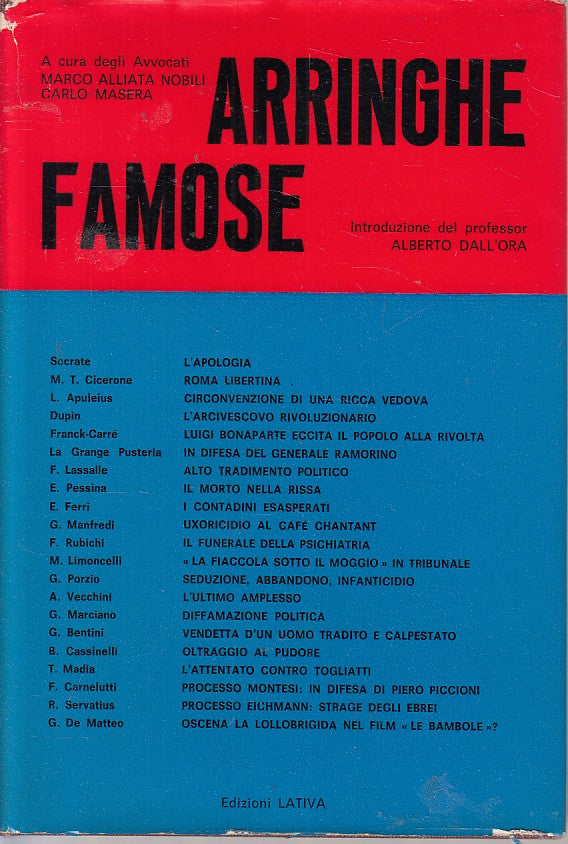 A cura degli Avvocati
MARCO ALLIATA NOBILI
CARLO MASERA

ARRINGHE FAMOSE

Introduzione del professor
ALBERTO DALL'ORA

| | |
|---|---|
| Socrate | L'APOLOGIA |
| M. T. Cicerone | ROMA LIBERTINA |
| L. Apuleius | CIRCONVENZIONE DI UNA RICCA VEDOVA |
| Dupin | L'ARCIVESCOVO RIVOLUZIONARIO |
| Franck-Carré | LUIGI BONAPARTE ECCITA IL POPOLO ALLA RIVOLTA |
| La Grange Pusteria | IN DIFESA DEL GENERALE RAMORINO |
| F. Lassalle | ALTO TRADIMENTO POLITICO |
| E. Pessina | IL MORTO NELLA RISSA |
| E. Ferri | I CONTADINI ESASPERATI |
| G. Manfredi | UXORICIDIO AL CAFÉ CHANTANT |
| F. Rubichi | IL FUNERALE DELLA PSICHIATRIA |
| M. Limoncelli | « LA FIACCOLA SOTTO IL MOGGIO » IN TRIBUNALE |
| G. Porzio | SEDUZIONE, ABBANDONO, INFANTICIDIO |
| A. Vecchini | L'ULTIMO AMPLESSO |
| G. Marciano | DIFFAMAZIONE POLITICA |
| G. Bentini | VENDETTA D'UN UOMO TRADITO E CALPESTATO |
| B. Cassinelli | OLTRAGGIO AL PUDORE |
| T. Madia | L'ATTENTATO CONTRO TOGLIATTI |
| F. Carnelutti | PROCESSO MONTESI: IN DIFESA DI PIERO PICCIONI |
| R. Servatius | PROCESSO EICHMANN: STRAGE DEGLI EBREI |
| G. De Matteo | OSCENA LA LOLLOBRIGIDA NEL FILM « LE BAMBOLE »? |

Edizioni LATIVA